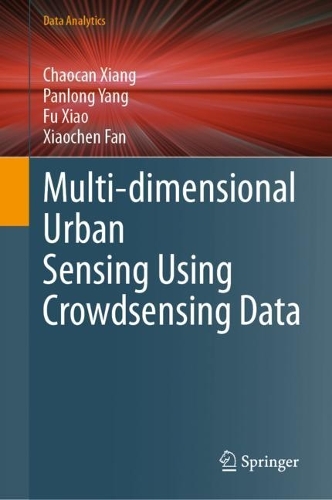 Data Analytics

Chaocan Xiang
Panlong Yang
Fu Xiao
Xiaochen Fan

Multi-dimensional Urban Sensing Using Crowdsensing Data

Springer